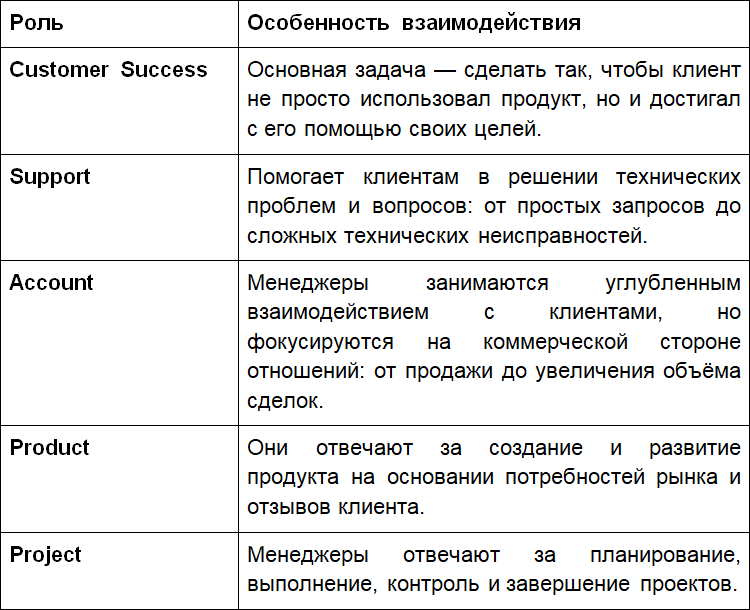 | Роль | Особенность взаимодействия |
|---|---|
| Customer Success | Основная задача — сделать так, чтобы клиент не просто использовал продукт, но и достигал с его помощью своих целей. |
| Support | Помогает клиентам в решении технических проблем и вопросов: от простых запросов до сложных технических неисправностей. |
| Account | Менеджеры занимаются углубленным взаимодействием с клиентами, но фокусируются на коммерческой стороне отношений: от продажи до увеличения объёма сделок. |
| Product | Они отвечают за создание и развитие продукта на основании потребностей рынка и отзывов клиента. |
| Project | Менеджеры отвечают за планирование, выполнение, контроль и завершение проектов. |